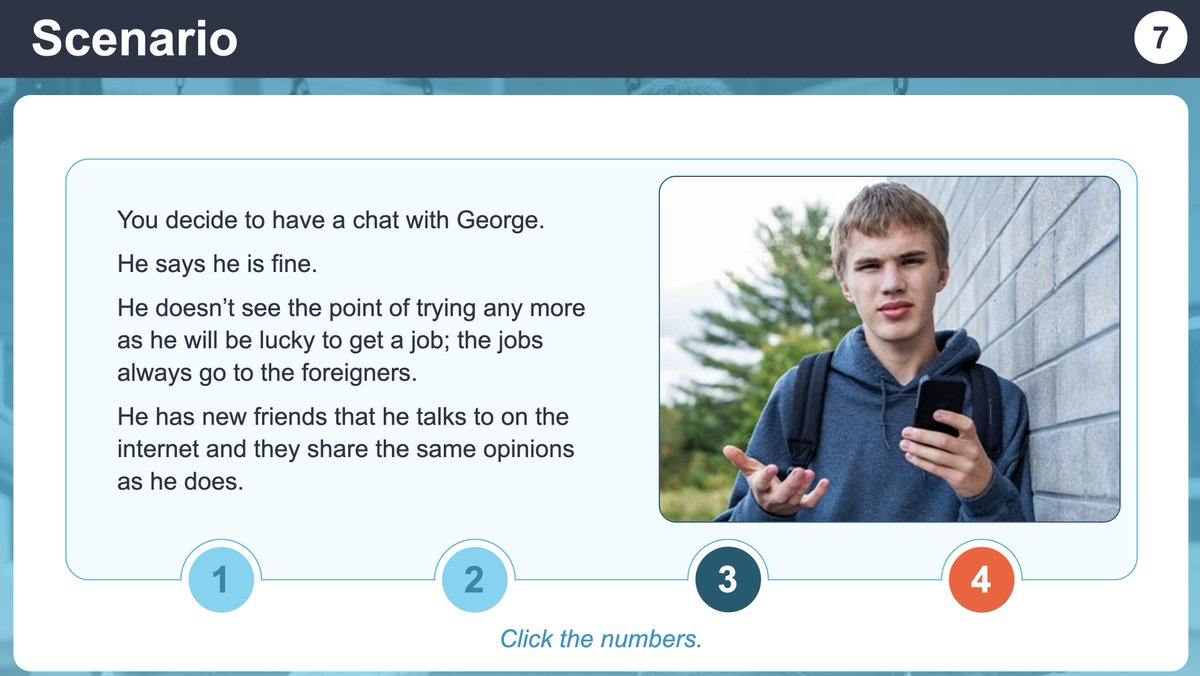 Scenario

7

You decide to have a chat with George.

He says he is fine.

He doesn't see the point of trying any more as he will be lucky to get a job; the jobs always go to the foreigners.

He has new friends that he talks to on the internet and they share the same opinions as he does.

1

2

3

4

Click the numbers.